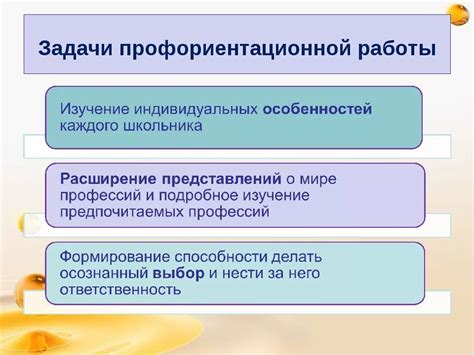 Задачи профориентационной работы

Изучение индивидуальных особенностей каждого школьника

Расширение представлений о мире профессий и подробное изучение предпочитаемых профессий

Формирование способности делать осознанный выбор и нести за него ответственность